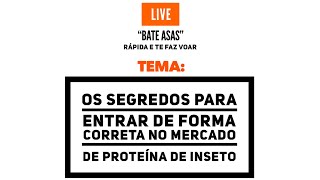 LIVE

"BATE ASAS"

RÁPIDA E TE FAZ VOAR

TEMA:

OS SEGREDOS PARA

ENTRAR DE FORMA CORRETA NO MERCADO

DE PROTEÍNA DE INSETO